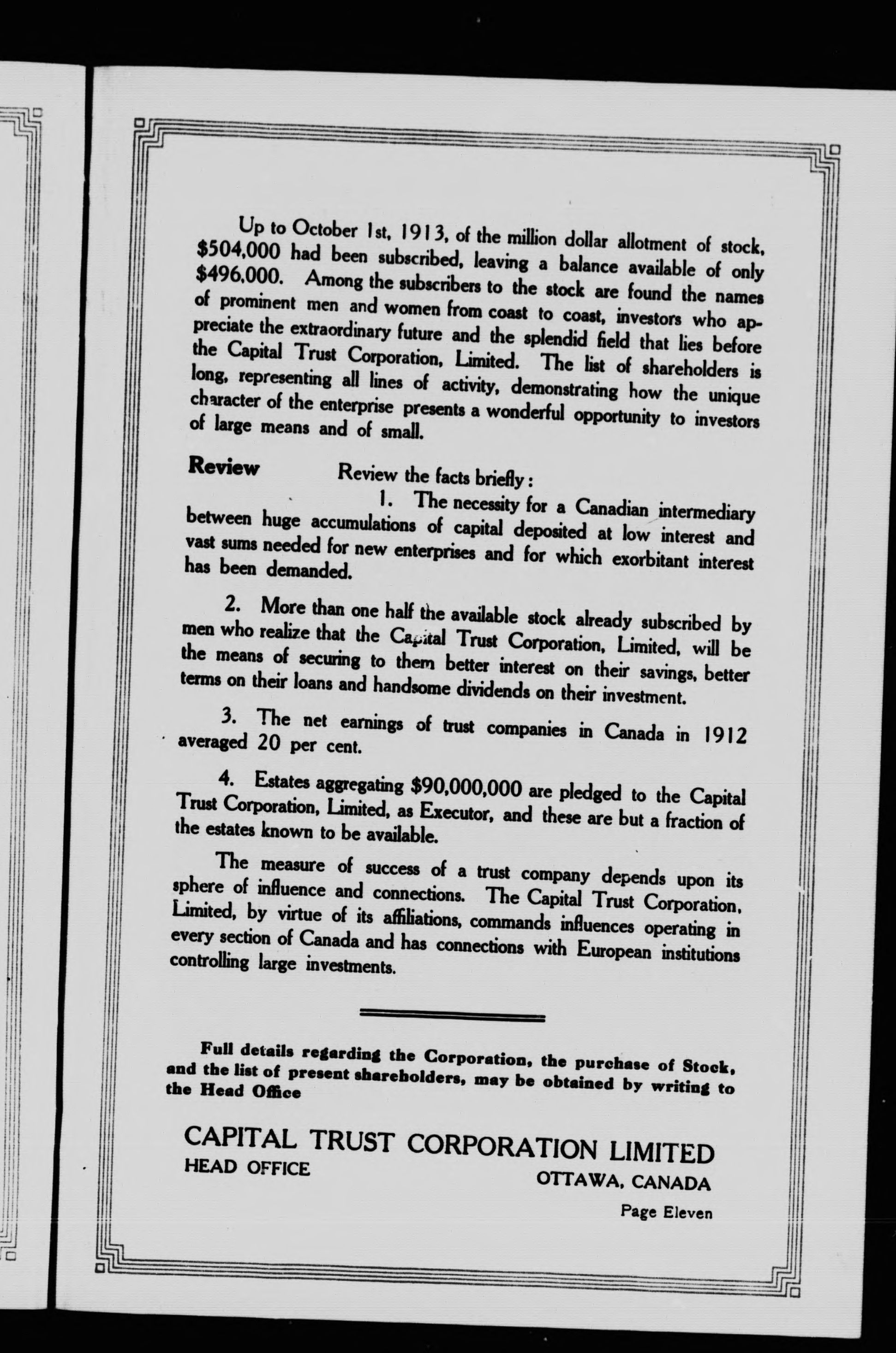 Up to October 1st, 1913, of the million dollar allotment of stock, \$504,000 had been subscribed, leaving a balance available of only \$496,000. Among the subscribers to the stock are found the names of prominent men and women from coast to coast, investors who appreciate the extraordinary future and the splendid field that lies before the Capital Trust Corporation, Limited. The list of shareholders is long, representing all lines of activity, demonstrating how the unique character of the enterprise presents a wonderful opportunity to investors of large means and of small.

Review

Review the facts briefly:

1. The necessity for a Canadian intermediary between huge accumulations of capital deposited at low interest and vast sums needed for new enterprises and for which exorbitant interest has been demanded.

2. More than one half the available stock already subscribed by men who realize that the Capital Trust Corporation, Limited, will be the means of securing to them better interest on their savings, better terms on their loans and handsome dividends on their investment.

3. The net earnings of trust companies in Canada in 1912 averaged 20 per cent.

4. Estates aggregating \$90,000,000 are pledged to the Capital Trust Corporation, Limited, as Executor, and these are but a fraction of the estates known to be available.

The measure of success of a trust company depends upon its sphere of influence and connections. The Capital Trust Corporation, Limited, by virtue of its affiliations, commands influences operating in every section of Canada and has connections with European institutions controlling large investments.

Full details regarding the Corporation, the purchase of Stock, and the list of present shareholders, may be obtained by writing to the Head Office

CAPITAL TRUST CORPORATION LIMITED
HEAD OFFICE
OTTAWA, CANADA

Page Eleven